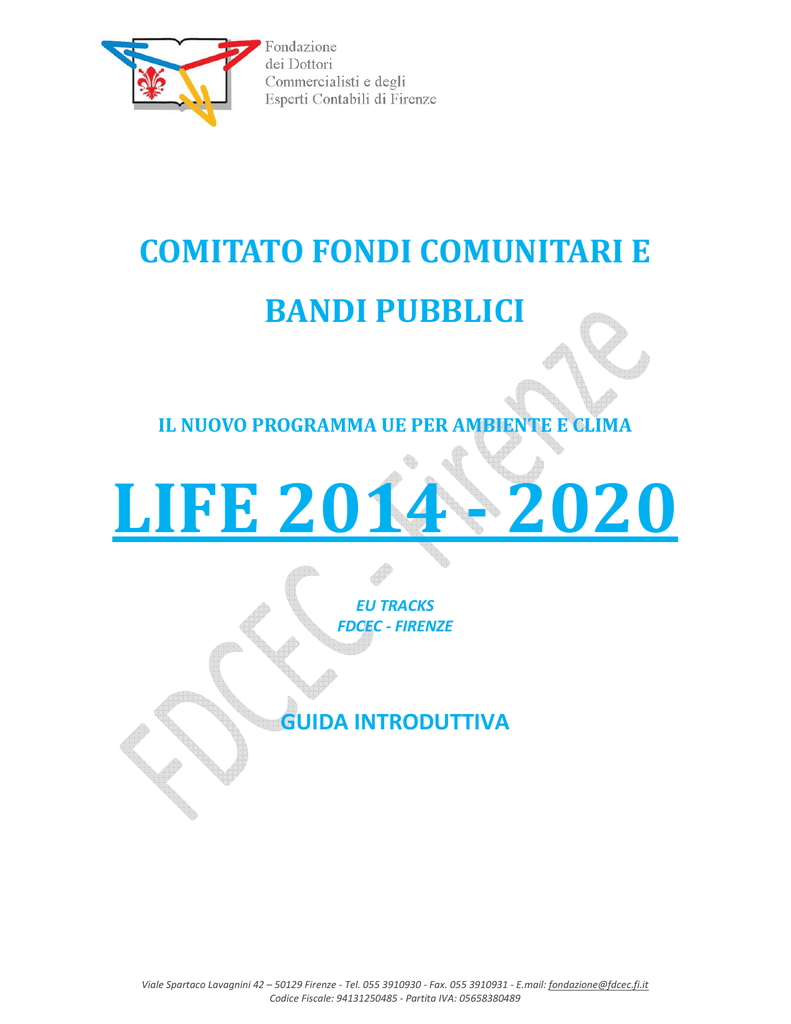 Fondazione
dei Dottori
Commercialisti e degli
Esperti Contabili di Firenze

COMITATO FONDI COMUNITARI E BANDI PUBBLICI

IL NUOVO PROGRAMMA UE PER AMBIENTE E CLIMA

LIFE 2014 - 2020

EU TRACKS
FDCEC - FIRENZE

GUIDA INTRODUTTIVA

FDCEC - Firenze

Viale Spartaco Lavagnini 42 – 50129 Firenze - Tel. 055 3910930 - Fax. 055 3910931 - E.mail: fondazione@fdcec.fi.it
Codice Fiscale: 94131250485 - Partita IVA: 05658380489